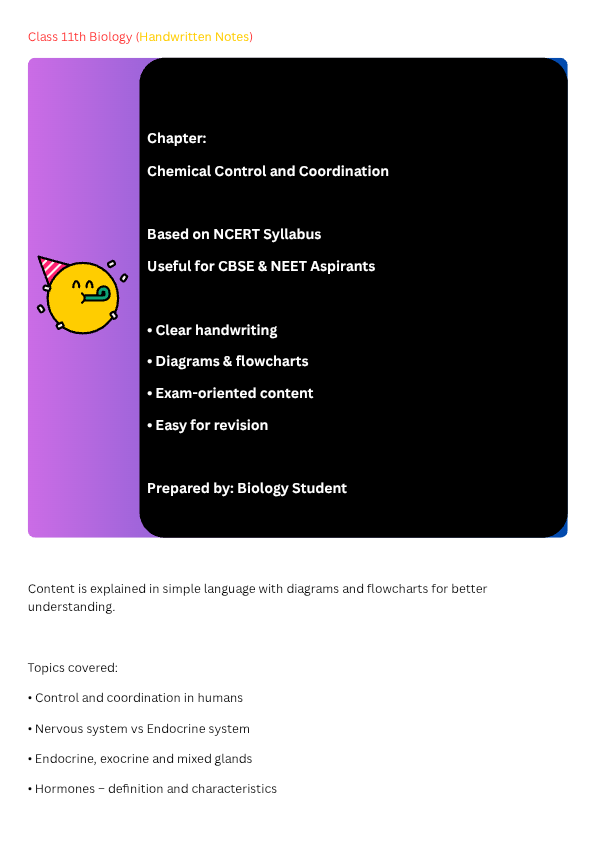 Class 11th Biology (Handwritten Notes)

Chapter:

Chemical Control and Coordination

Based on NCERT Syllabus

Useful for CBSE & NEET Aspirants

• Clear handwriting

• Diagrams & flowcharts

• Exam-oriented content

• Easy for revision

Prepared by: Biology Student

Content is explained in simple language with diagrams and flowcharts for better understanding.

Topics covered:

• Control and coordination in humans

• Nervous system vs Endocrine system

• Endocrine, exocrine and mixed glands

• Hormones – definition and characteristics